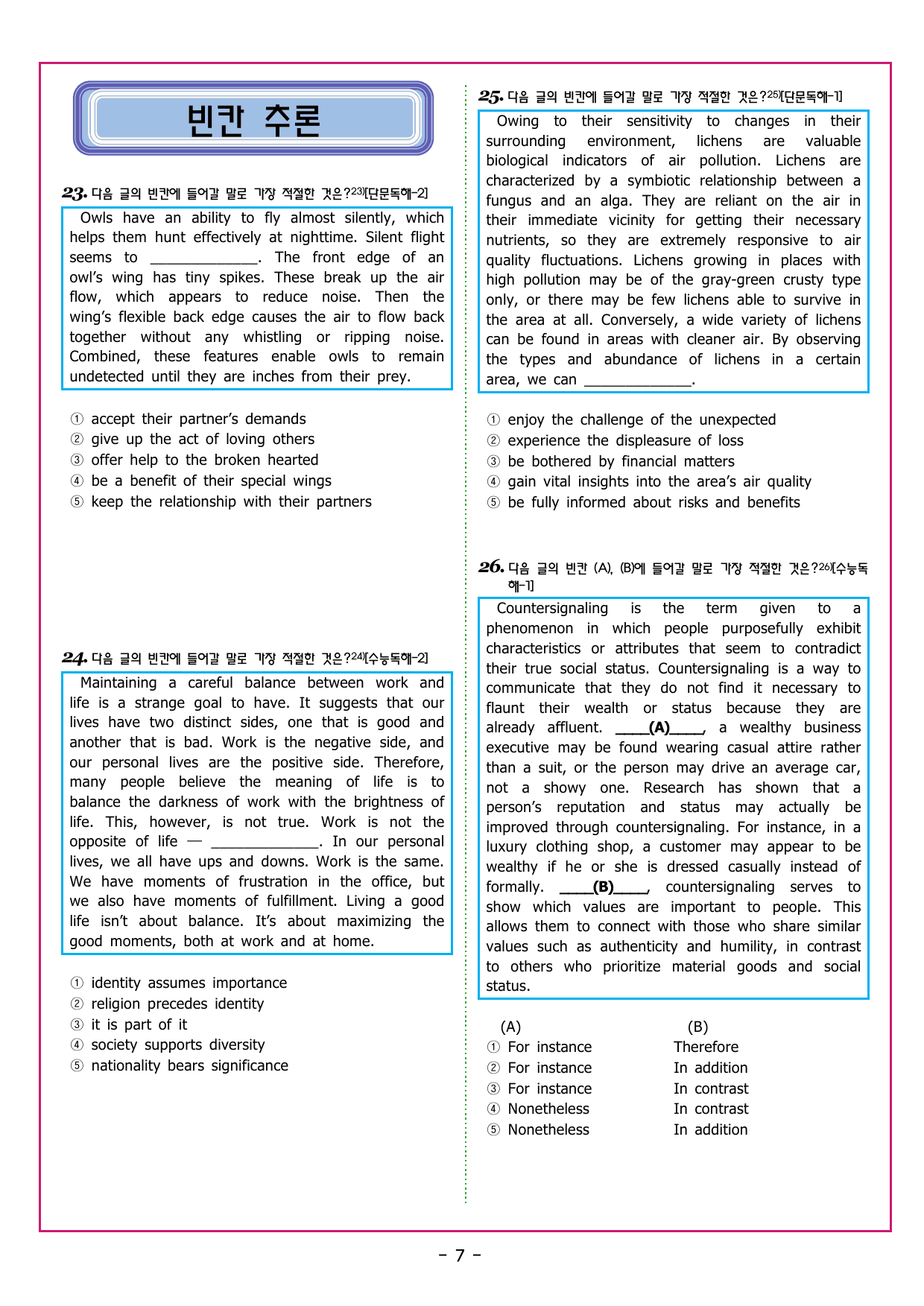 빈칸 추론

23. 다음 글의 빈칸에 들어갈 말로 가장 적절한 것은?$^{23)}$[단문독해-2]

Owls have an ability to fly almost silently, which helps them hunt effectively at nighttime. Silent flight seems to ____. The front edge of an owl's wing has tiny spikes. These break up the air flow, which appears to reduce noise. Then the wing's flexible back edge causes the air to flow back together without any whistling or ripping noise. Combined, these features enable owls to remain undetected until they are inches from their prey.

① accept their partner's demands
② give up the act of loving others
③ offer help to the broken hearted
④ be a benefit of their special wings
⑤ keep the relationship with their partners

24. 다음 글의 빈칸에 들어갈 말로 가장 적절한 것은?$^{24)}$[수능독해-2]

Maintaining a careful balance between work and life is a strange goal to have. It suggests that our lives have two distinct sides, one that is good and another that is bad. Work is the negative side, and our personal lives are the positive side. Therefore, many people believe the meaning of life is to balance the darkness of work with the brightness of life. This, however, is not true. Work is not the opposite of life — ____. In our personal lives, we all have ups and downs. Work is the same. We have moments of frustration in the office, but we also have moments of fulfillment. Living a good life isn't about balance. It's about maximizing the good moments, both at work and at home.

① identity assumes importance
② religion precedes identity
③ it is part of it
④ society supports diversity
⑤ nationality bears significance

25. 다음 글의 빈칸에 들어갈 말로 가장 적절한 것은?$^{25)}$[단문독해-1]

Owing to their sensitivity to changes in their surrounding environment, lichens are valuable biological indicators of air pollution. Lichens are characterized by a symbiotic relationship between a fungus and an alga. They are reliant on the air in their immediate vicinity for getting their necessary nutrients, so they are extremely responsive to air quality fluctuations. Lichens growing in places with high pollution may be of the gray-green crusty type only, or there may be few lichens able to survive in the area at all. Conversely, a wide variety of lichens can be found in areas with cleaner air. By observing the types and abundance of lichens in a certain area, we can ____.

① enjoy the challenge of the unexpected
② experience the displeasure of loss
③ be bothered by financial matters
④ gain vital insights into the area's air quality
⑤ be fully informed about risks and benefits

26. 다음 글의 빈칸 (A), (B)에 들어갈 말로 가장 적절한 것은?$^{26)}$[수능독해-1]

Countersignaling is the term given to a phenomenon in which people purposefully exhibit characteristics or attributes that seem to contradict their true social status. Countersignaling is a way to communicate that they do not find it necessary to flaunt their wealth or status because they are already affluent. ____(A)____, a wealthy business executive may be found wearing casual attire rather than a suit, or the person may drive an average car, not a showy one. Research has shown that a person's reputation and status may actually be improved through countersignaling. For instance, in a luxury clothing shop, a customer may appear to be wealthy if he or she is dressed casually instead of formally. ____(B)____, countersignaling serves to show which values are important to people. This allows them to connect with those who share similar values such as authenticity and humility, in contrast to others who prioritize material goods and social status.

(A) (B)
① For instance Therefore
② For instance In addition
③ For instance In contrast
④ Nonetheless In contrast
⑤ Nonetheless In addition

- 7 -